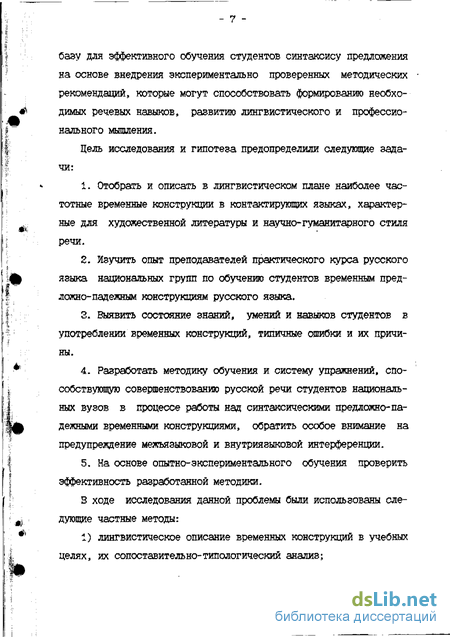 - 7 -

базу для эффективного обучения студентов синтаксису предложения на основе внедрения экспериментально проверенных методических рекомендаций, которые могут способствовать формированию необходимых речевых навыков, развитию лингвистического и профессионального мышления.

Цель исследования и гипотеза предопределили следующие задачи:

1. Отобрать и описать в лингвистическом плане наиболее частотные временные конструкции в контактирующих языках, характерные для художественной литературы и научно-гуманитарного стиля речи.

2. Изучить опыт преподавателей практического курса русского языка национальных групп по обучению студентов временным предложно-падежным конструкциям русского языка.

3. Выявить состояние знаний, умений и навыков студентов в употреблении временных конструкций, типичные ошибки и их причины.

4. Разработать методику обучения и систему упражнений, способствующую совершенствованию русской речи студентов национальных вузов в процессе работы над синтаксическими предложно-падежными временными конструкциями, обратить особое внимание на предупреждение межъязыковой и внутриязыковой интерференции.

5. На основе опытно-экспериментального обучения проверить эффективность разработанной методики.

В ходе исследования данной проблемы были использованы следующие частные методы:

1) лингвистическое описание временных конструкций в учебных целях, их сопоставительно-типологический анализ;

dsLib.net
библиотека диссертаций